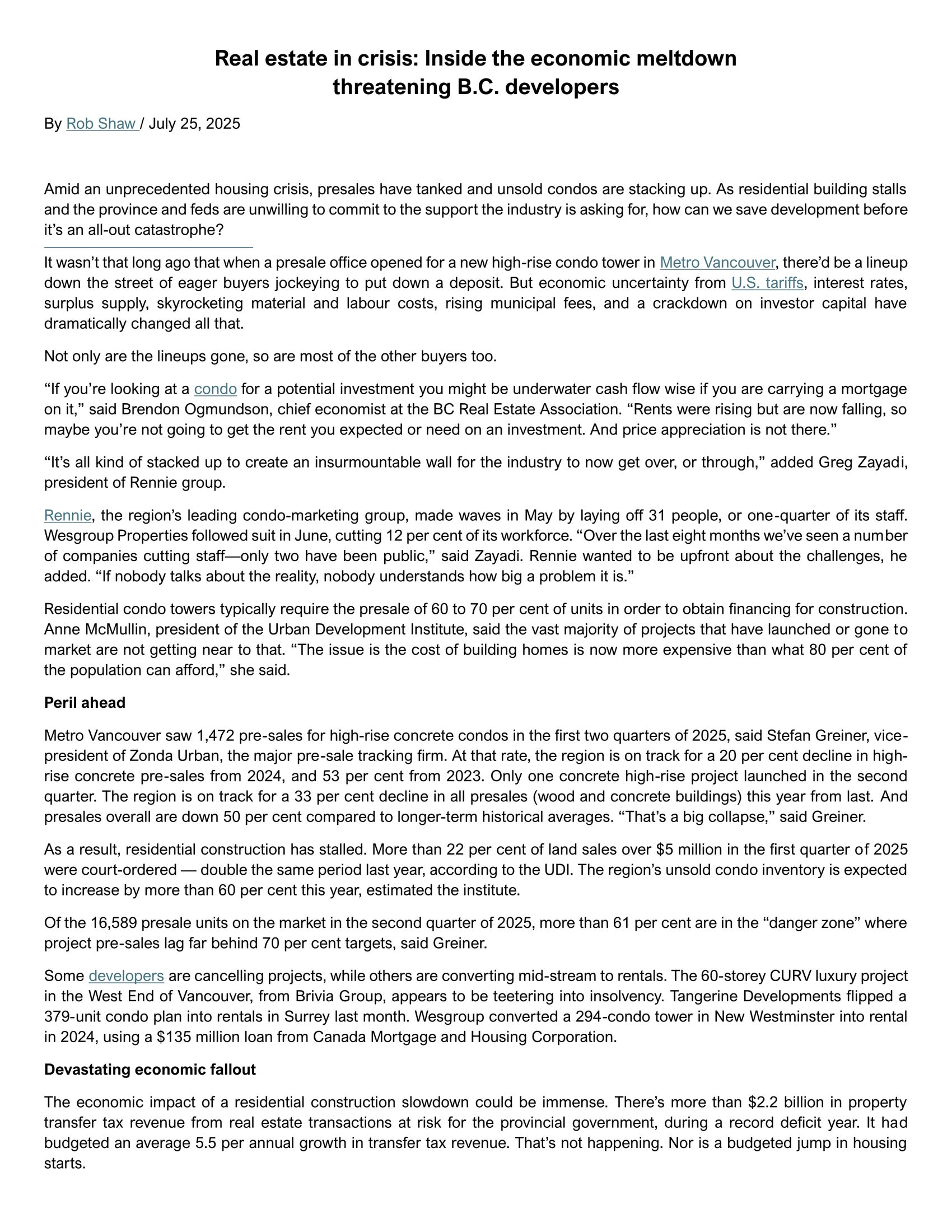 Real estate in crisis: Inside the economic meltdown threatening B.C. developers

By Rob Shaw / July 25, 2025

Amid an unprecedented housing crisis, presales have tanked and unsold condos are stacking up. As residential building stalls and the province and feds are unwilling to commit to the support the industry is asking for, how can we save development before it's an all-out catastrophe?

It wasn't that long ago that when a presale office opened for a new high-rise condo tower in Metro Vancouver, there'd be a lineup down the street of eager buyers jockeying to put down a deposit. But economic uncertainty from U.S. tariffs, interest rates, surplus supply, skyrocketing material and labour costs, rising municipal fees, and a crackdown on investor capital have dramatically changed all that.

Not only are the lineups gone, so are most of the other buyers too.

"If you're looking at a condo for a potential investment you might be underwater cash flow wise if you are carrying a mortgage on it," said Brendon Ogmundson, chief economist at the BC Real Estate Association. "Rents were rising but are now falling, so maybe you're not going to get the rent you expected or need on an investment. And price appreciation is not there."

"It's all kind of stacked up to create an insurmountable wall for the industry to now get over, or through," added Greg Zayadi, president of Rennie group.

Rennie, the region's leading condo-marketing group, made waves in May by laying off 31 people, or one-quarter of its staff. Wesgroup Properties followed suit in June, cutting 12 per cent of its workforce. "Over the last eight months we've seen a number of companies cutting staff—only two have been public," said Zayadi. Rennie wanted to be upfront about the challenges, he added. "If nobody talks about the reality, nobody understands how big a problem it is."

Residential condo towers typically require the presale of 60 to 70 per cent of units in order to obtain financing for construction. Anne McMullin, president of the Urban Development Institute, said the vast majority of projects that have launched or gone to market are not getting near to that. "The issue is the cost of building homes is now more expensive than what 80 per cent of the population can afford," she said.

Peril ahead

Metro Vancouver saw 1,472 pre-sales for high-rise concrete condos in the first two quarters of 2025, said Stefan Greiner, vice-president of Zonda Urban, the major pre-sale tracking firm. At that rate, the region is on track for a 20 per cent decline in high-rise concrete pre-sales from 2024, and 53 per cent from 2023. Only one concrete high-rise project launched in the second quarter. The region is on track for a 33 per cent decline in all presales (wood and concrete buildings) this year from last. And presales overall are down 50 per cent compared to longer-term historical averages. "That's a big collapse," said Greiner.

As a result, residential construction has stalled. More than 22 per cent of land sales over $5 million in the first quarter of 2025 were court-ordered — double the same period last year, according to the UDI. The region's unsold condo inventory is expected to increase by more than 60 per cent this year, estimated the institute.

Of the 16,589 presale units on the market in the second quarter of 2025, more than 61 per cent are in the "danger zone" where project pre-sales lag far behind 70 per cent targets, said Greiner.

Some developers are cancelling projects, while others are converting mid-stream to rentals. The 60-storey CURV luxury project in the West End of Vancouver, from Brivia Group, appears to be teetering into insolvency. Tangerine Developments flipped a 379-unit condo plan into rentals in Surrey last month. Wesgroup converted a 294-condo tower in New Westminster into rental in 2024, using a $135 million loan from Canada Mortgage and Housing Corporation.

Devastating economic fallout

The economic impact of a residential construction slowdown could be immense. There's more than $2.2 billion in property transfer tax revenue from real estate transactions at risk for the provincial government, during a record deficit year. It had budgeted an average 5.5 per annual growth in transfer tax revenue. That's not happening. Nor is a budgeted jump in housing starts.